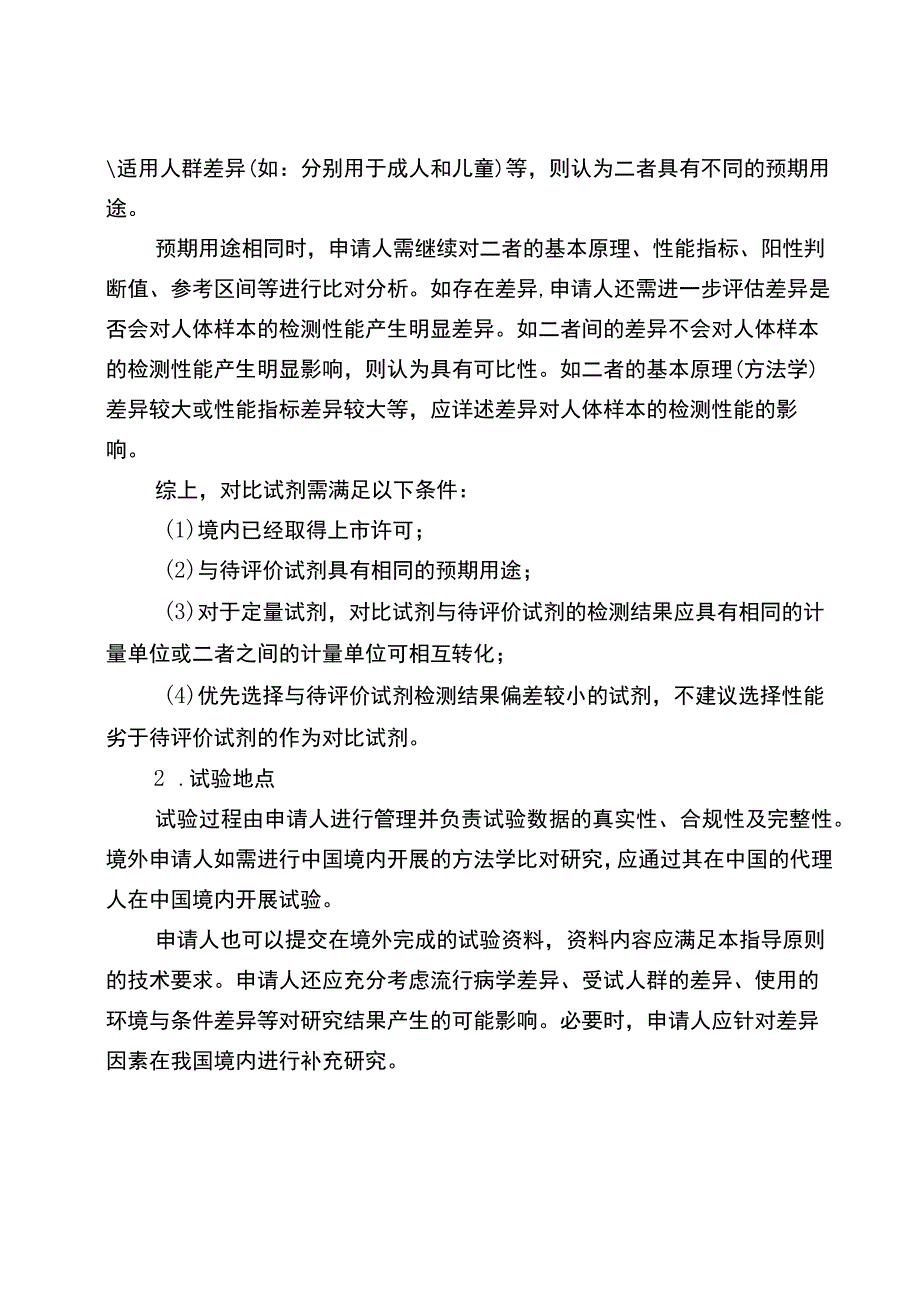 \适用人群差异(如：分别用于成人和儿童)等，则认为二者具有不同的预期用途。

预期用途相同时，申请人需继续对二者的基本原理、性能指标、阳性判断值、参考区间等进行比对分析。如存在差异,申请人还需进一步评估差异是否会对人体样本的检测性能产生明显差异。如二者间的差异不会对人体样本的检测性能产生明显影响，则认为具有可比性。如二者的基本原理(方法学)差异较大或性能指标差异较大等，应详述差异对人体样本的检测性能的影响。

综上，对比试剂需满足以下条件：

(1)境内已经取得上市许可；

(2)与待评价试剂具有相同的预期用途；

(3)对于定量试剂，对比试剂与待评价试剂的检测结果应具有相同的计量单位或二者之间的计量单位可相互转化；

(4)优先选择与待评价试剂检测结果偏差较小的试剂，不建议选择性能劣于待评价试剂的作为对比试剂。

2 .试验地点

试验过程由申请人进行管理并负责试验数据的真实性、合规性及完整性。境外申请人如需进行中国境内开展的方法学比对研究,应通过其在中国的代理人在中国境内开展试验。

申请人也可以提交在境外完成的试验资料，资料内容应满足本指导原则的技术要求。申请人还应充分考虑流行病学差异、受试人群的差异、使用的环境与条件差异等对研究结果产生的可能影响。必要时，申请人应针对差异因素在我国境内进行补充研究。